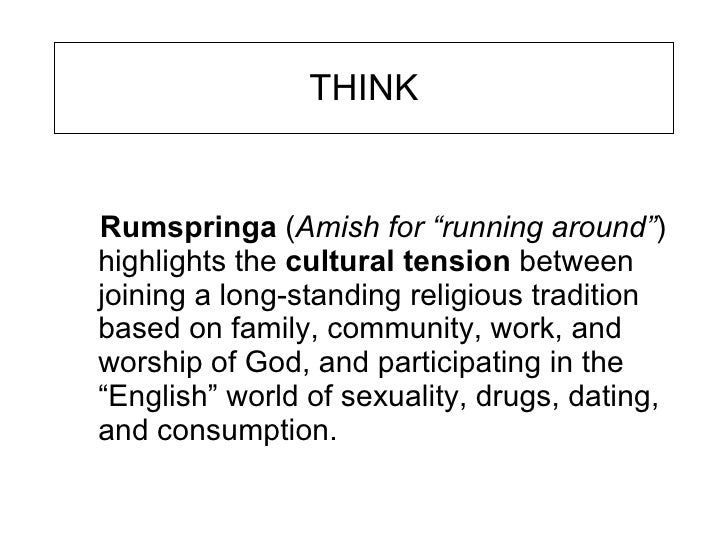 THINK

Rumspringa (Amish for "running around") highlights the cultural tension between joining a long-standing religious tradition based on family, community, work, and worship of God, and participating in the "English" world of sexuality, drugs, dating, and consumption.